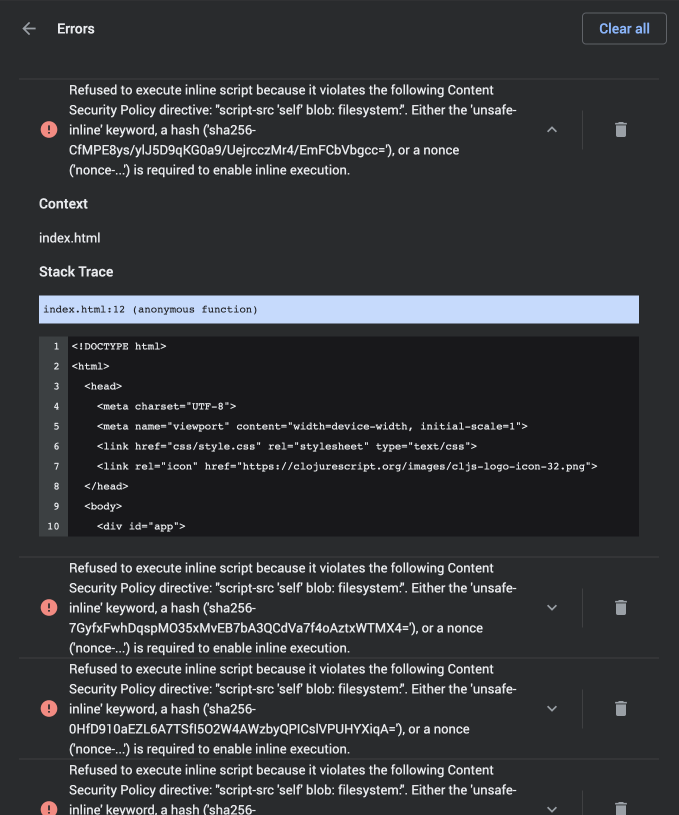 Errors

Clear all

Refused to execute inline script because it violates the following Content Security Policy directive: "script-src 'self' blob: filesystem:". Either the 'unsafe-inline' keyword, a hash ('sha256-CfMPE8ys/ylJ5D9qKG0a9/UejrcczMr4/EmFCbVbgcc='), or a nonce ('nonce-...') is required to enable inline execution.

Context

index.html

Stack Trace

index.html:12 (anonymous function)

1 <!DOCTYPE html>
2 <html>
3 <head>
4 <meta charset="UTF-8">
5 <meta name="viewport" content="width=device-width, initial-scale=1">
6 <link href="css/style.css" rel="stylesheet" type="text/css">
7 <link rel="icon" href="https://clojurescript.org/images/cljs-logo-icon-32.png">
8 </head>
9 <body>
10 <div id="app">

Refused to execute inline script because it violates the following Content Security Policy directive: "script-src 'self' blob: filesystem:". Either the 'unsafe-inline' keyword, a hash ('sha256-7GyfxFwhDqspMO35xMvEB7bA3QCdVa7f4oAztxWTMX4='), or a nonce ('nonce-...') is required to enable inline execution.

Refused to execute inline script because it violates the following Content Security Policy directive: "script-src 'self' blob: filesystem:". Either the 'unsafe-inline' keyword, a hash ('sha256-0HfD910aEZL6A7TSfI5O2W4AWzbyQPICslVPUHYXiqA='), or a nonce ('nonce-...') is required to enable inline execution.

Refused to execute inline script because it violates the following Content Security Policy directive: "script-src 'self' blob: filesystem:". Either the 'unsafe-inline' keyword, a hash ('sha256-